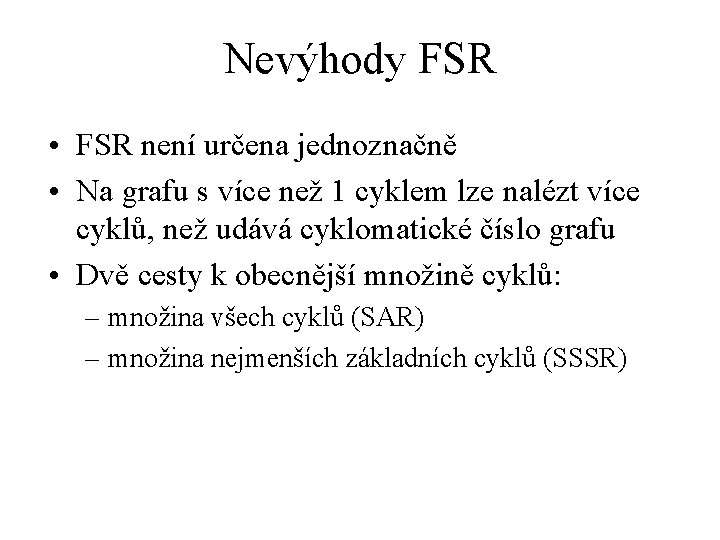 Nevýhody FSR

• FSR není určena jednoznačně
• Na grafu s více než 1 cyklem lze nalézt více cyklů, než udává cyklomatické číslo grafu
• Dvě cesty k obecnější množině cyklů:
– množina všech cyklů (SAR)
– množina nejmenších základních cyklů (SSSR)